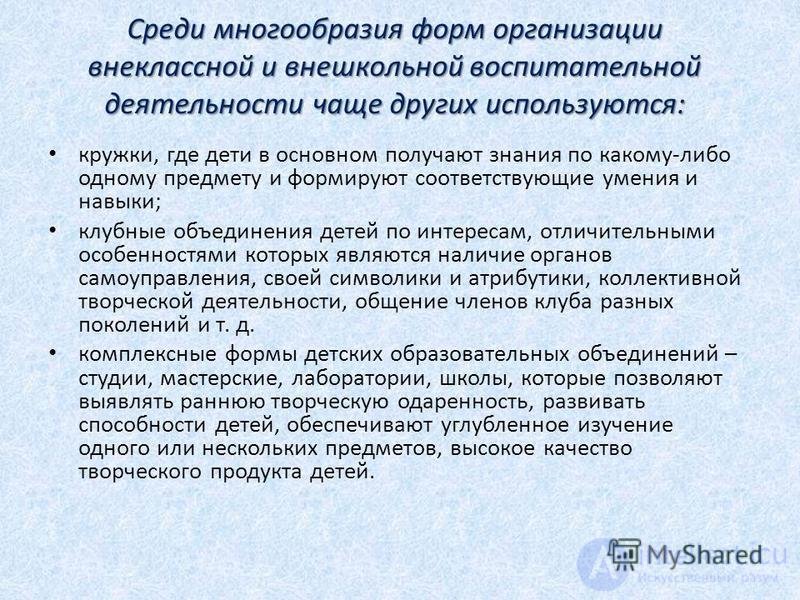 Среди многообразия форм организации внеклассной и внешкольной воспитательной деятельности чаще других используются:

• кружки, где дети в основном получают знания по какому-либо одному предмету и формируют соответствующие умения и навыки;

• клубные объединения детей по интересам, отличительными особенностями которых являются наличие органов самоуправления, своей символики и атрибутики, коллективной творческой деятельности, общение членов клуба разных поколений и т. д.

• комплексные формы детских образовательных объединений – студии, мастерские, лаборатории, школы, которые позволяют выявлять раннюю творческую одаренность, развивать способности детей, обеспечивают углубленное изучение одного или нескольких предметов, высокое качество творческого продукта детей.

MyShared

Искусственный разум